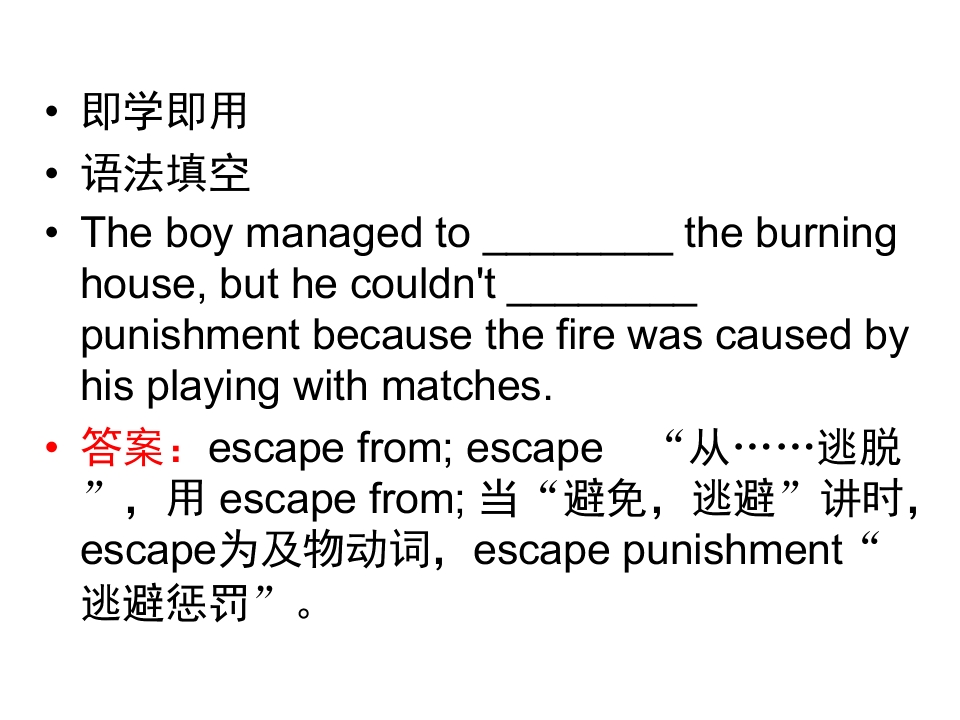 • 即学即用
• 语法填空
• The boy managed to ____ the burning house, but he couldn't ____ punishment because the fire was caused by his playing with matches.
• 答案：escape from; escape “从……逃脱”，用escape from; 当“避免，逃避”讲时，escape为及物动词，escape punishment“逃避惩罚”。